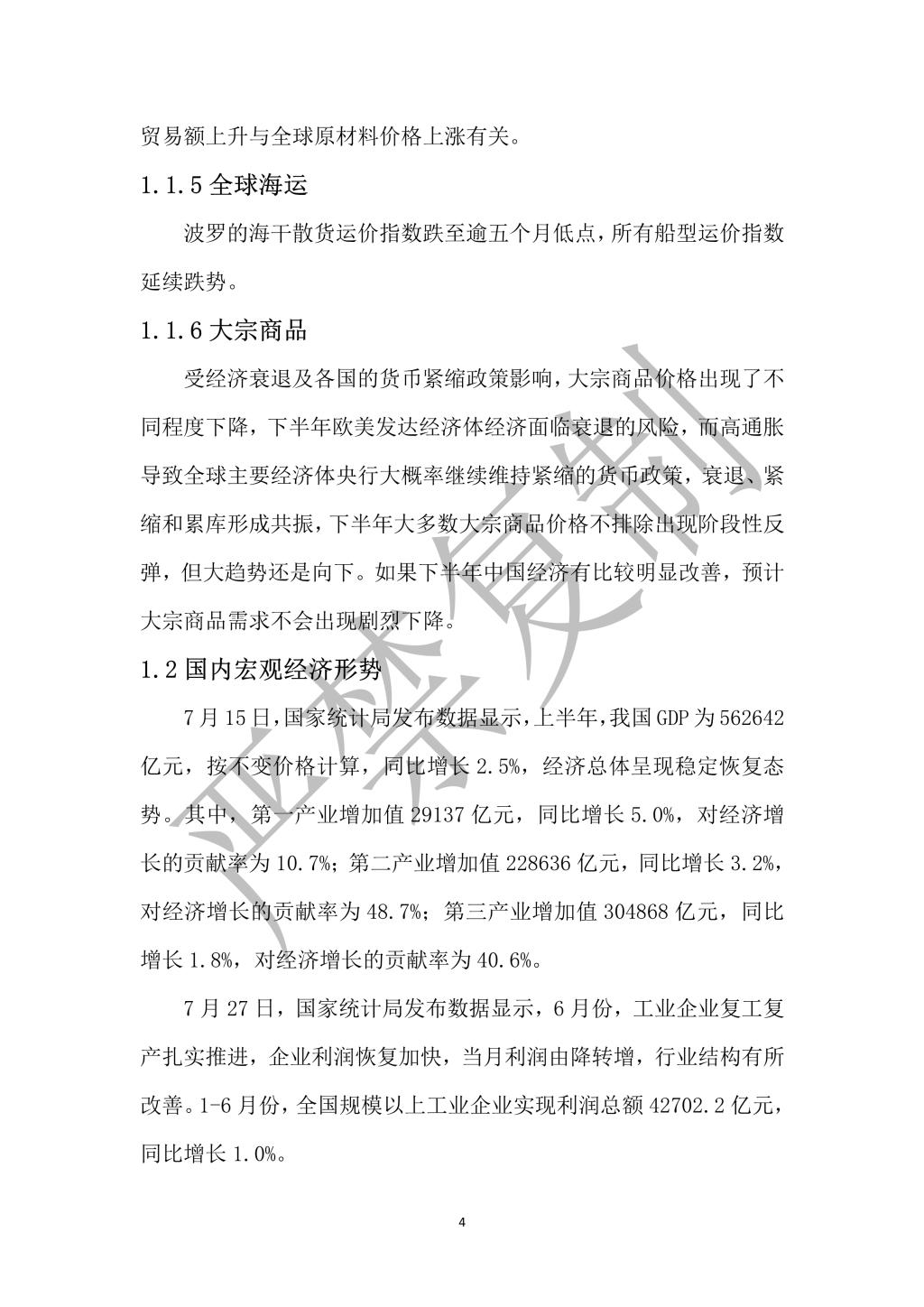 贸易额上升与全球原材料价格上涨有关。

1.1.5 全球海运

波罗的海干散货运价指数跌至逾五个月低点，所有船型运价指数延续跌势。

1.1.6 大宗商品

受经济衰退及各国的货币紧缩政策影响，大宗商品价格出现了不同程度下降，下半年欧美发达经济体经济面临衰退的风险，而高通胀导致全球主要经济体央行大概率继续维持紧缩的货币政策，衰退、紧缩和累库形成共振，下半年大多数大宗商品价格不排除出现阶段性反弹，但大趋势还是向下。如果下半年中国经济有比较明显改善，预计大宗商品需求不会出现剧烈下降。

1.2 国内宏观经济形势

7 月 15 日，国家统计局发布数据显示，上半年，我国 GDP 为 562642 亿元，按不变价格计算，同比增长 2.5%，经济总体呈现稳定恢复态势。其中，第一产业增加值 29137 亿元，同比增长 5.0%，对经济增长的贡献率为 10.7%；第二产业增加值 228636 亿元，同比增长 3.2%，对经济增长的贡献率为 48.7%；第三产业增加值 304868 亿元，同比增长 1.8%，对经济增长的贡献率为 40.6%。

7 月 27 日，国家统计局发布数据显示，6 月份，工业企业复工复产扎实推进，企业利润恢复加快，当月利润由降转增，行业结构有所改善。1-6 月份，全国规模以上工业企业实现利润总额 42702.2 亿元，同比增长 1.0%。

严禁复制

4